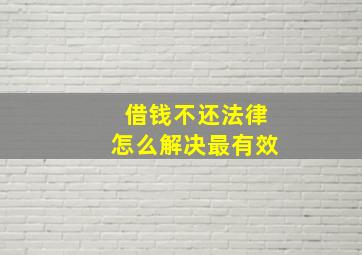 借钱不还法律
怎么解决最有效